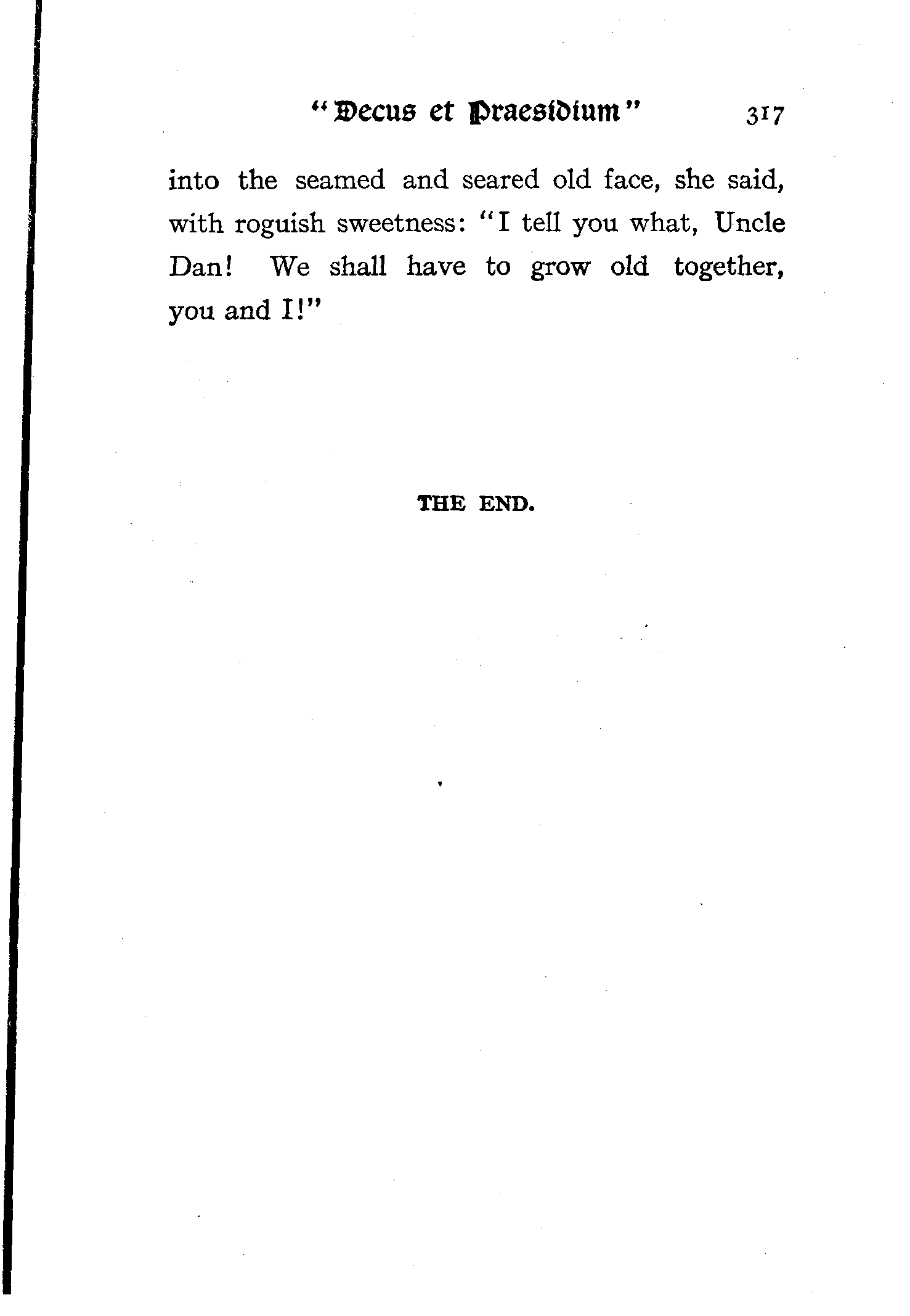 "Decus et Praesidium" 317

into the seamed and seared old face, she said, with roguish sweetness: "I tell you what, Uncle Dan! We shall have to grow old together, you and I!"

THE END.